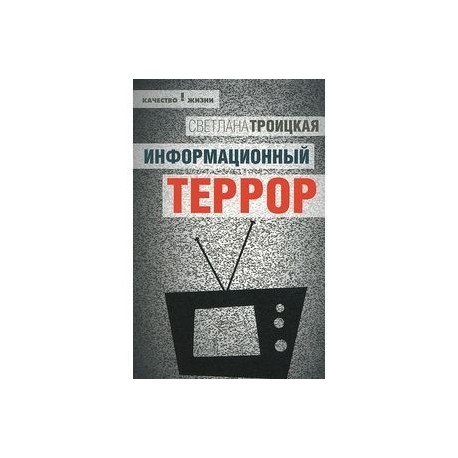 КАЧЕСТВО ! ЖИЗНИ

СВЕТЛАНА ТРОИЦКАЯ

ИНФОРМАЦИОННЫЙ

ТЕРРОР